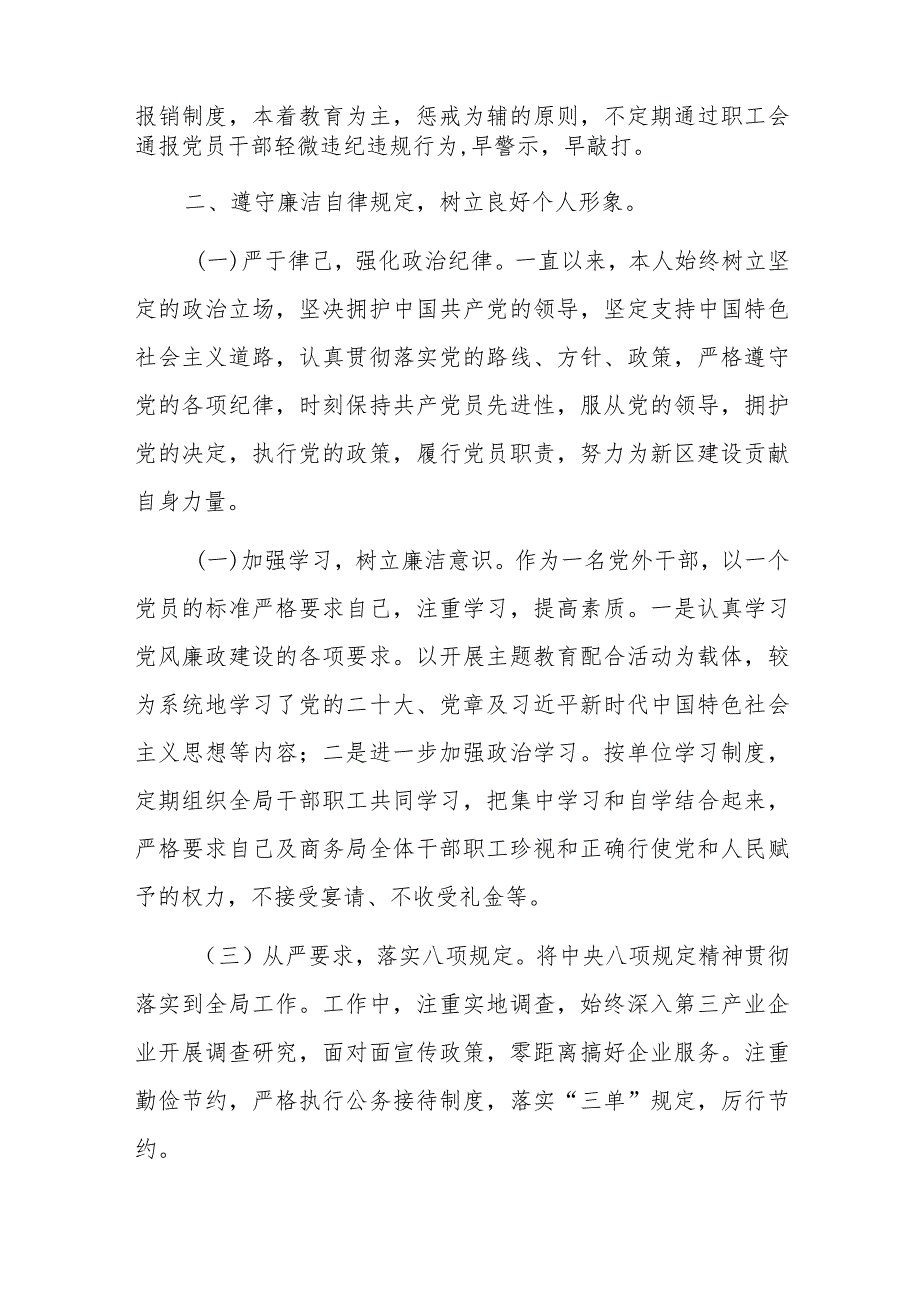 报销制度，本着教育为主，惩戒为辅的原则，不定期通过职工会通报党员干部轻微违纪违规行为，早警示，早敲打。

二、遵守廉洁自律规定，树立良好个人形象。

(一)严于律己，强化政治纪律。一直以来，本人始终树立坚定的政治立场，坚决拥护中国共产党的领导，坚定支持中国特色社会主义道路，认真贯彻落实党的路线、方针、政策，严格遵守党的各项纪律，时刻保持共产党员先进性，服从党的领导，拥护党的决定，执行党的政策，履行党员职责，努力为新区建设贡献自身力量。

(一)加强学习，树立廉洁意识。作为一名党外干部，以一个党员的标准严格要求自己，注重学习，提高素质。一是认真学习党风廉政建设的各项要求。以开展主题教育配合活动为载体，较为系统地学习了党的二十大、党章及习近平新时代中国特色社会主义思想等内容；二是进一步加强政治学习。按单位学习制度，定期组织全局干部职工共同学习，把集中学习和自学结合起来，严格要求自己及商务局全体干部职工珍视和正确行使党和人民赋予的权力，不接受宴请、不收受礼金等。

（三）从严要求，落实八项规定。将中央八项规定精神贯彻落实到全局工作。工作中，注重实地调查，始终深入第三产业企业开展调查研究，面对面宣传政策，零距离搞好企业服务。注重勤俭节约，严格执行公务接待制度，落实“三单”规定，厉行节约。